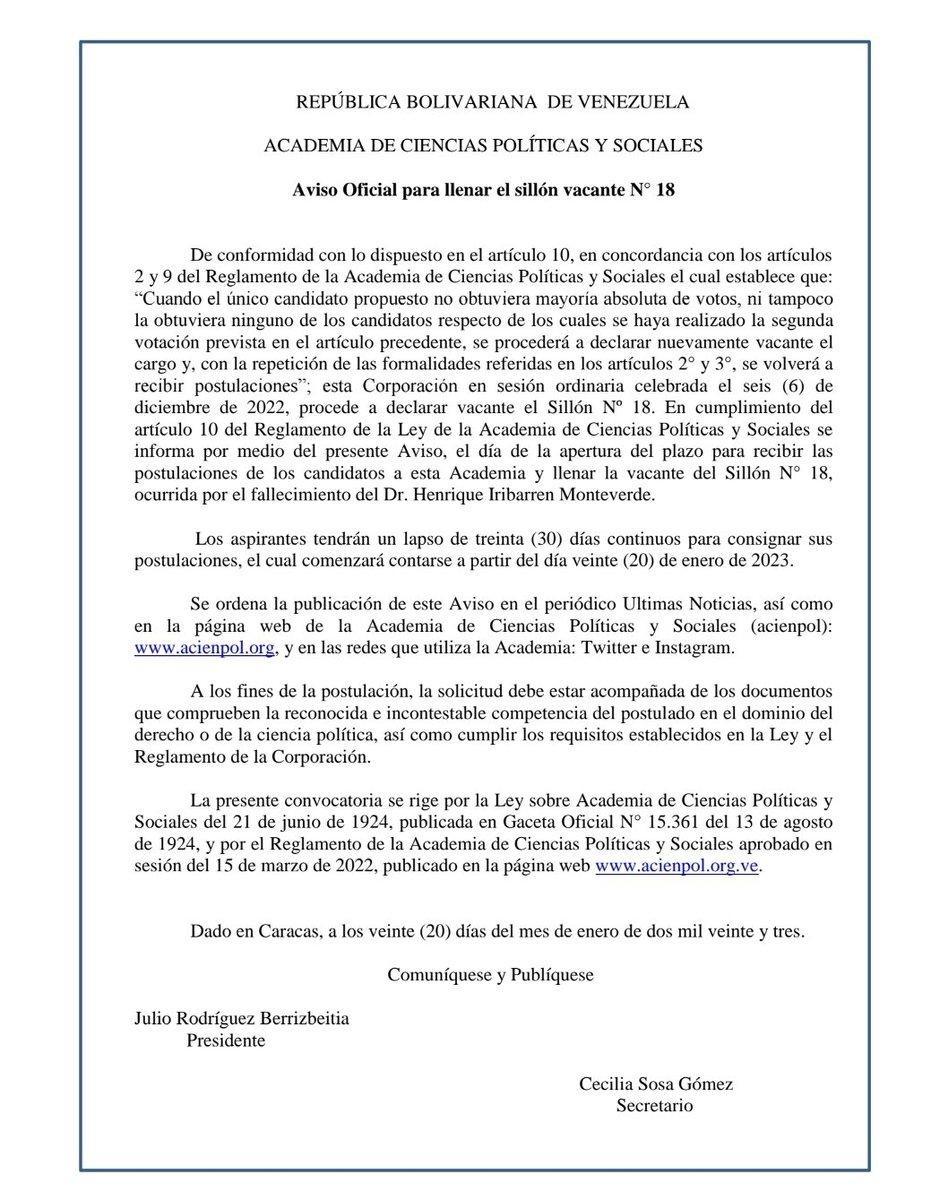 REPÚBLICA BOLIVARIANA DE VENEZUELA

ACADEMIA DE CIENCIAS POLÍTICAS Y SOCIALES

Aviso Oficial para llenar el sillón vacante N° 18

De conformidad con lo dispuesto en el artículo 10, en concordancia con los artículos 2 y 9 del Reglamento de la Academia de Ciencias Políticas y Sociales el cual establece que: "Cuando el único candidato propuesto no obtuviera mayoría absoluta de votos, ni tampoco la obtuviera ninguno de los candidatos respecto de los cuales se haya realizado la segunda votación prevista en el artículo precedente, se procederá a declarar nuevamente vacante el cargo y, con la repetición de las formalidades referidas en los artículos 2° y 3°, se volverá a recibir postulaciones"; esta Corporación en sesión ordinaria celebrada el seis (6) de diciembre de 2022, procede a declarar vacante el Sillón Nº 18. En cumplimiento del artículo 10 del Reglamento de la Ley de la Academia de Ciencias Políticas y Sociales se informa por medio del presente Aviso, el día de la apertura del plazo para recibir las postulaciones de los candidatos a esta Academia y llenar la vacante del Sillón N° 18, ocurrida por el fallecimiento del Dr. Henrique Iribarren Monteverde.

Los aspirantes tendrán un lapso de treinta (30) días continuos para consignar sus postulaciones, el cual comenzará contarse a partir del día veinte (20) de enero de 2023.

Se ordena la publicación de este Aviso en el periódico Ultimas Noticias, así como en la página web de la Academia de Ciencias Políticas y Sociales (acienpol): www.acienpol.org, y en las redes que utiliza la Academia: Twitter e Instagram.

A los fines de la postulación, la solicitud debe estar acompañada de los documentos que comprueben la reconocida e incontestable competencia del postulado en el dominio del derecho o de la ciencia política, así como cumplir los requisitos establecidos en la Ley y el Reglamento de la Corporación.

La presente convocatoria se rige por la Ley sobre Academia de Ciencias Políticas y Sociales del 21 de junio de 1924, publicada en Gaceta Oficial N° 15.361 del 13 de agosto de 1924, y por el Reglamento de la Academia de Ciencias Políticas y Sociales aprobado en sesión del 15 de marzo de 2022, publicado en la página web www.acienpol.org.ve.

Dado en Caracas, a los veinte (20) días del mes de enero de dos mil veinte y tres.

Comuníquese y Publíquese

Julio Rodríguez Berrizbeitia
Presidente

Cecilia Sosa Gómez
Secretario